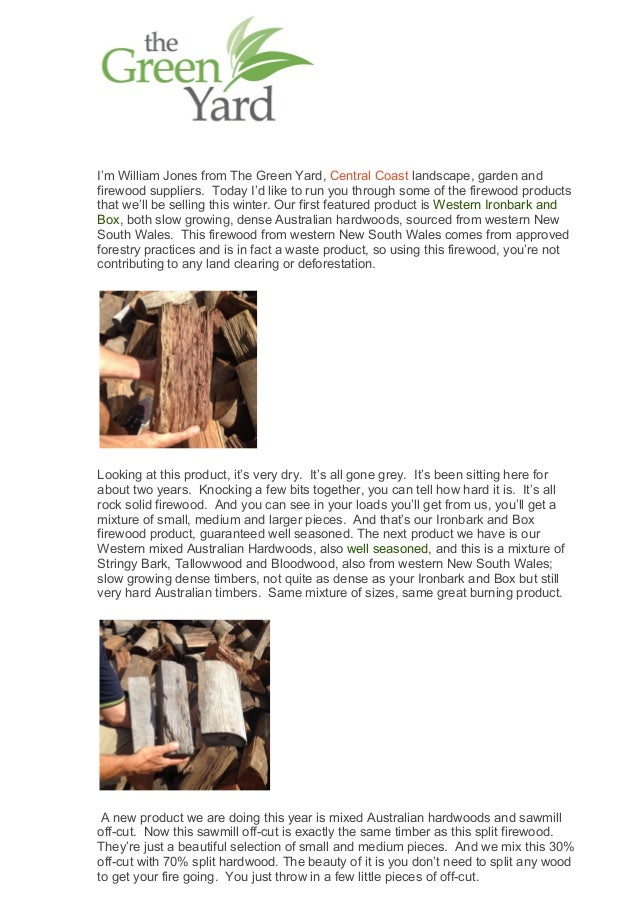 the Green Yard

I'm William Jones from The Green Yard, Central Coast landscape, garden and firewood suppliers. Today I'd like to run you through some of the firewood products that we'll be selling this winter. Our first featured product is Western Ironbark and Box, both slow growing, dense Australian hardwoods, sourced from western New South Wales. This firewood from western New South Wales comes from approved forestry practices and is in fact a waste product, so using this firewood, you're not contributing to any land clearing or deforestation.

Looking at this product, it's very dry. It's all gone grey. It's been sitting here for about two years. Knocking a few bits together, you can tell how hard it is. It's all rock solid firewood. And you can see in your loads you'll get from us, you'll get a mixture of small, medium and larger pieces. And that's our Ironbark and Box firewood product, guaranteed well seasoned. The next product we have is our Western mixed Australian Hardwoods, also well seasoned, and this is a mixture of Stringy Bark, Tallowwood and Bloodwood, also from western New South Wales; slow growing dense timbers, not quite as dense as your Ironbark and Box but still very hard Australian timbers. Same mixture of sizes, same great burning product.

A new product we are doing this year is mixed Australian hardwoods and sawmill off-cut. Now this sawmill off-cut is exactly the same timber as this split firewood. They're just a beautiful selection of small and medium pieces. And we mix this 30% off-cut with 70% split hardwood. The beauty of it is you don't need to split any wood to get your fire going. You just throw in a few little pieces of off-cut.